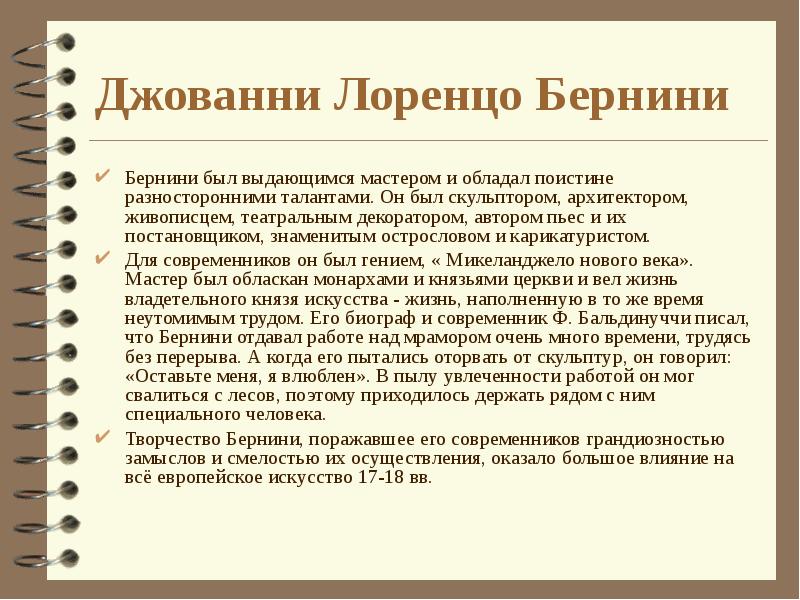 Джованни Лоренцо Бернини

✔ Бернини был выдающимся мастером и обладал поистине разносторонними талантами. Он был скульптором, архитектором, живописцем, театральным декоратором, автором пьес и их постановщиком, знаменитым острословом и карикатуристом.

✔ Для современников он был гением, « Микеланджело нового века». Мастер был обласкан монархами и князьями церкви и вел жизнь владетельного князя искусства - жизнь, наполненную в то же время неутомимым трудом. Его биограф и современник Ф. Бальдинуччи писал, что Бернини отдавал работе над мрамором очень много времени, трудясь без перерыва. А когда его пытались оторвать от скульптур, он говорил: «Оставьте меня, я влюблен». В пылу увлеченности работой он мог свалиться с лесов, поэтому приходилось держать рядом с ним специального человека.

✔ Творчество Бернини, поражавшее его современников грандиозностью замыслов и смелостью их осуществления, оказало большое влияние на всё европейское искусство 17-18 вв.